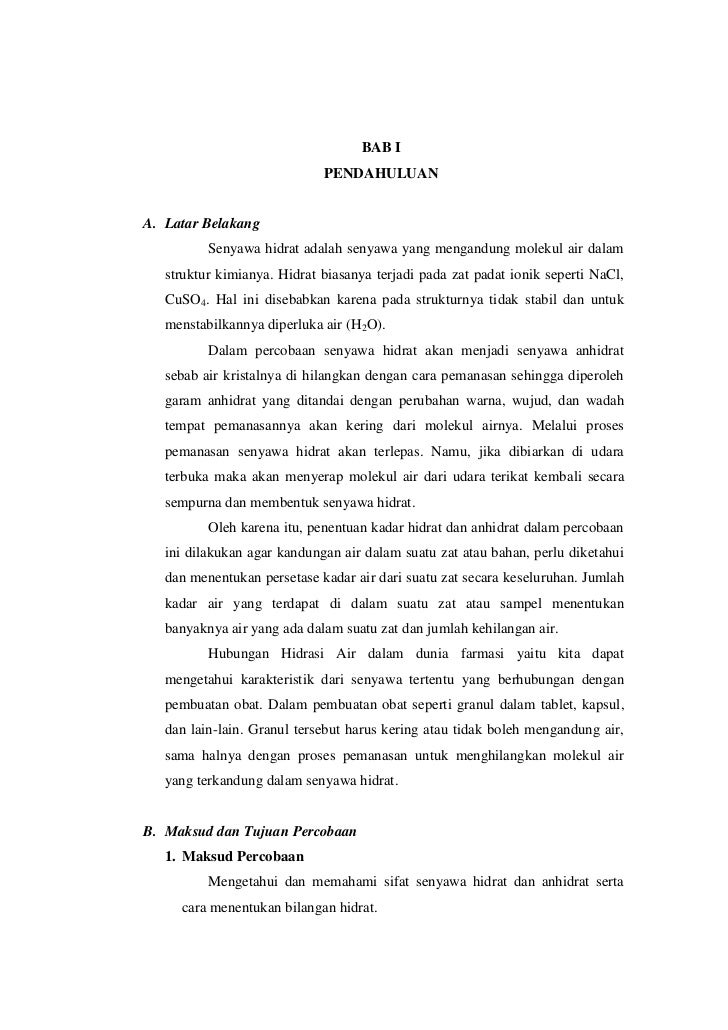 BAB I
PENDAHULUAN

A. Latar Belakang

Senyawa hidrat adalah senyawa yang mengandung molekul air dalam struktur kimianya. Hidrat biasanya terjadi pada zat padat ionik seperti NaCl, $CuSO_4$. Hal ini disebabkan karena pada strukturnya tidak stabil dan untuk menstabilkannya diperluka air ($H_2O$).

Dalam percobaan senyawa hidrat akan menjadi senyawa anhidrat sebab air kristalnya di hilangkan dengan cara pemanasan sehingga diperoleh garam anhidrat yang ditandai dengan perubahan warna, wujud, dan wadah tempat pemanasannya akan kering dari molekul airnya. Melalui proses pemanasan senyawa hidrat akan terlepas. Namu, jika dibiarkan di udara terbuka maka akan menyerap molekul air dari udara terikat kembali secara sempurna dan membentuk senyawa hidrat.

Oleh karena itu, penentuan kadar hidrat dan anhidrat dalam percobaan ini dilakukan agar kandungan air dalam suatu zat atau bahan, perlu diketahui dan menentukan persetase kadar air dari suatu zat secara keseluruhan. Jumlah kadar air yang terdapat di dalam suatu zat atau sampel menentukan banyaknya air yang ada dalam suatu zat dan jumlah kehilangan air.

Hubungan Hidrasi Air dalam dunia farmasi yaitu kita dapat mengetahui karakteristik dari senyawa tertentu yang berhubungan dengan pembuatan obat. Dalam pembuatan obat seperti granul dalam tablet, kapsul, dan lain-lain. Granul tersebut harus kering atau tidak boleh mengandung air, sama halnya dengan proses pemanasan untuk menghilangkan molekul air yang terkandung dalam senyawa hidrat.

B. Maksud dan Tujuan Percobaan

1. Maksud Percobaan

Mengetahui dan memahami sifat senyawa hidrat dan anhidrat serta cara menentukan bilangan hidrat.